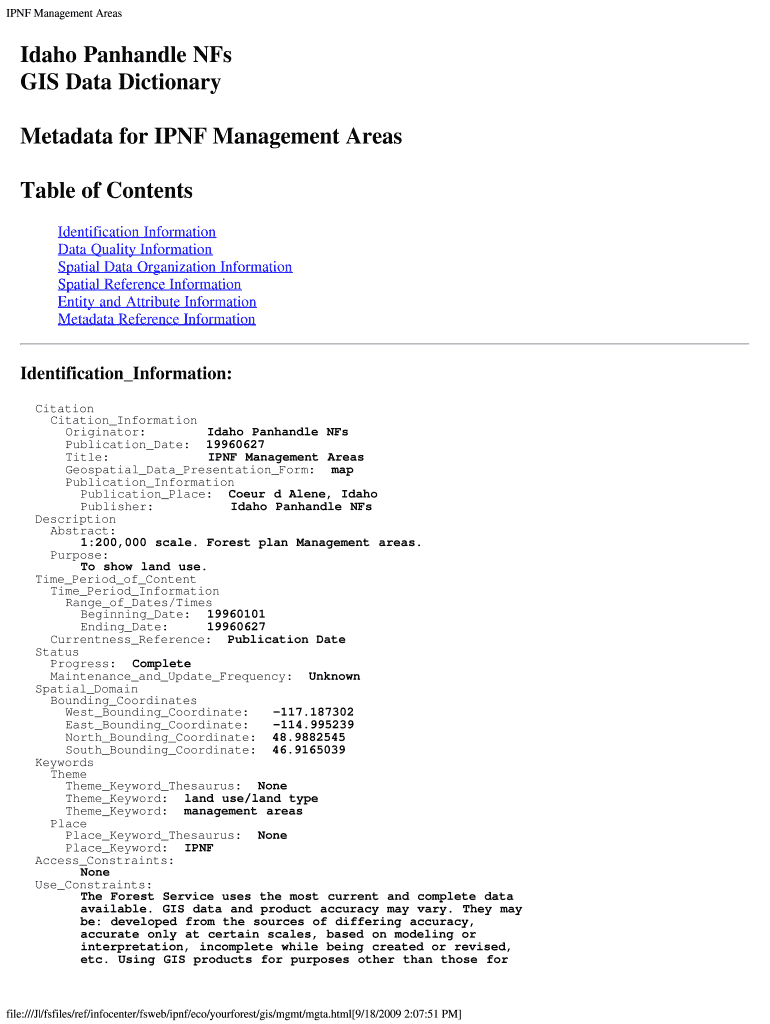 IPNF Management Areas

Idaho Panhandle NFs
GIS Data Dictionary

Metadata for IPNF Management Areas

Table of Contents

Identification Information
Data Quality Information
Spatial Data Organization Information
Spatial Reference Information
Entity and Attribute Information
Metadata Reference Information

Identification_Information:

Citation
Citation_Information
Originator: Idaho Panhandle NFs
Publication_Date: 19960627
Title: IPNF Management Areas
Geospatial_Data_Presentation_Form: map
Publication_Information
Publication_Place: Coeur d Alene, Idaho
Publisher: Idaho Panhandle NFs
Description
Abstract:
1:200,000 scale. Forest plan Management areas.
Purpose:
To show land use.
Time_Period_of_Content
Time_Period_Information
Range_of_Dates/Times
Beginning_Date: 19960101
Ending_Date: 19960627
Currentness_Reference: Publication Date
Status
Progress: Complete
Maintenance_and_Update_Frequency: Unknown
Spatial_Domain
Bounding_Coordinates
West_Bounding_Coordinate: -117.187302
East_Bounding_Coordinate: -114.995239
North_Bounding_Coordinate: 48.9882545
South_Bounding_Coordinate: 46.9165039
Keywords
Theme
Theme_Keyword_Thesaurus: None
Theme_Keyword: land use/land type
Theme_Keyword: management areas
Place
Place_Keyword_Thesaurus: None
Place_Keyword: IPNF
Access_Constraints:
None
Use_Constraints:
The Forest Service uses the most current and complete data available. GIS data and product accuracy may vary. They may be: developed from the sources of differing accuracy, accurate only at certain scales, based on modeling or interpretation, incomplete while being created or revised, etc. Using GIS products for purposes other than those for

file:///J|/fsfiles/ref/infocenter/fsweb/ipnf/eco/yourforest/gis/mgmt/mgta.html[9/18/2009 2:07:51 PM]